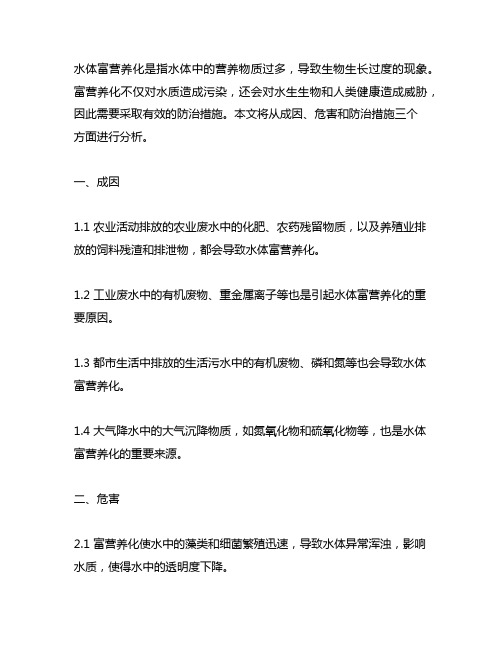 水体富营养化是指水体中的营养物质过多，导致生物生长过度的现象。富营养化不仅对水质造成污染，还会对水生生物和人类健康造成威胁，因此需要采取有效的防治措施。本文将从成因、危害和防治措施三个方面进行分析。

一、成因

1.1 农业活动排放的农业废水中的化肥、农药残留物质，以及养殖业排放的饲料残渣和排泄物，都会导致水体富营养化。

1.2 工业废水中的有机废物、重金属离子等也是引起水体富营养化的重要原因。

1.3 都市生活中排放的生活污水中的有机废物、磷和氮等也会导致水体富营养化。

1.4 大气降水中的大气沉降物质，如氮氧化物和硫氧化物等，也是水体富营养化的重要来源。

二、危害

2.1 富营养化使水中的藻类和细菌繁殖迅速，导致水体异常浑浊，影响水质，使得水中的透明度下降。